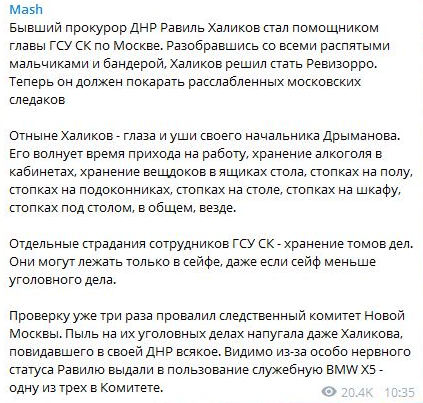 Mash
Бывший прокурор ДНР Равиль Халиков стал помощником главы ГСУ СК по Москве. Разобравшись со всеми распятыми мальчиками и бандерой, Халиков решил стать Ревизорро. Теперь он должен покарать расслабленных московских следаков

Отныне Халиков - глаза и уши своего начальника Дрыманова. Его волнует время прихода на работу, хранение алкоголя в кабинетах, хранение вещдоков в ящиках стола, стопках на полу, стопках на подоконниках, стопках на столе, стопках на шкафу, стопках под столом, в общем, везде.

Отдельные страдания сотрудников ГСУ СК - хранение томов дел. Они могут лежать только в сейфе, даже если сейф меньше уголовного дела.

Проверку уже три раза провалил следственный комитет Новой Москвы. Пыль на их уголовных делах напугала даже Халикова, повидавшего в своей ДНР всякое. Видимо из-за особо нервного статуса Равилю выдали в пользование служебную BMW X5 - одну из трех в Комитете.

20.4K 10:35